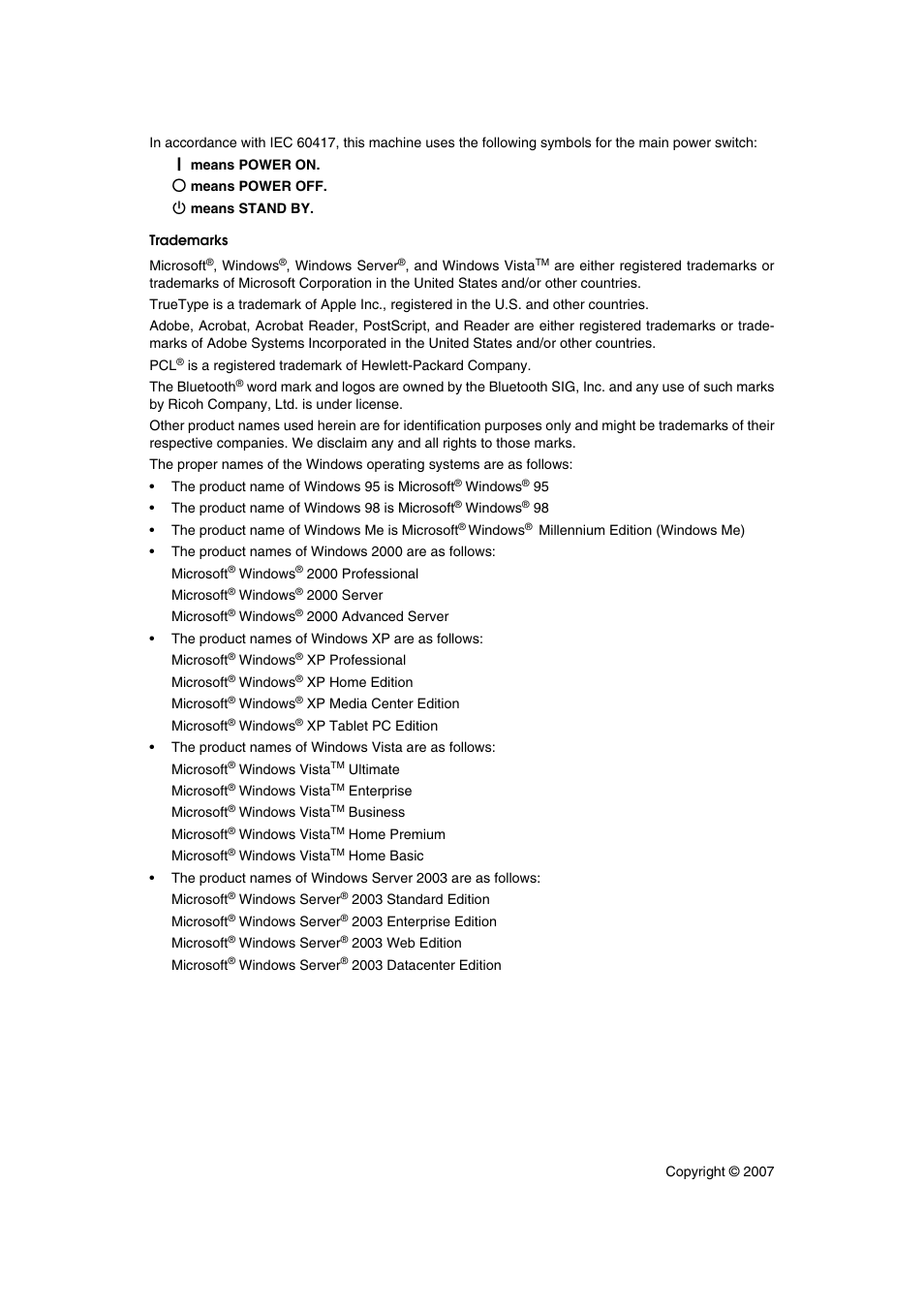 In accordance with IEC 60417, this machine uses the following symbols for the main power switch:

| means POWER ON.

○ means POWER OFF.

⏻ means STAND BY.

Trademarks

Microsoft®, Windows®, Windows Server®, and Windows Vista™ are either registered trademarks or trademarks of Microsoft Corporation in the United States and/or other countries.

TrueType is a trademark of Apple Inc., registered in the U.S. and other countries.

Adobe, Acrobat, Acrobat Reader, PostScript, and Reader are either registered trademarks or trademarks of Adobe Systems Incorporated in the United States and/or other countries.

PCL® is a registered trademark of Hewlett-Packard Company.

The Bluetooth® word mark and logos are owned by the Bluetooth SIG, Inc. and any use of such marks by Ricoh Company, Ltd. is under license.

Other product names used herein are for identification purposes only and might be trademarks of their respective companies. We disclaim any and all rights to those marks.

The proper names of the Windows operating systems are as follows:

• The product name of Windows 95 is Microsoft® Windows® 95
• The product name of Windows 98 is Microsoft® Windows® 98
• The product name of Windows Me is Microsoft® Windows® Millennium Edition (Windows Me)
• The product names of Windows 2000 are as follows:
Microsoft® Windows® 2000 Professional
Microsoft® Windows® 2000 Server
Microsoft® Windows® 2000 Advanced Server
• The product names of Windows XP are as follows:
Microsoft® Windows® XP Professional
Microsoft® Windows® XP Home Edition
Microsoft® Windows® XP Media Center Edition
Microsoft® Windows® XP Tablet PC Edition
• The product names of Windows Vista are as follows:
Microsoft® Windows Vista™ Ultimate
Microsoft® Windows Vista™ Enterprise
Microsoft® Windows Vista™ Business
Microsoft® Windows Vista™ Home Premium
Microsoft® Windows Vista™ Home Basic
• The product names of Windows Server 2003 are as follows:
Microsoft® Windows Server® 2003 Standard Edition
Microsoft® Windows Server® 2003 Enterprise Edition
Microsoft® Windows Server® 2003 Web Edition
Microsoft® Windows Server® 2003 Datacenter Edition

Copyright © 2007